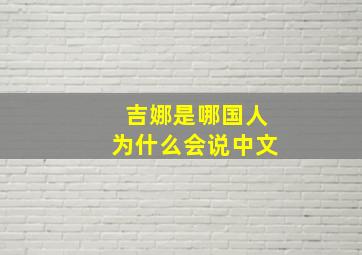 吉娜是哪国人
为什么会说中文